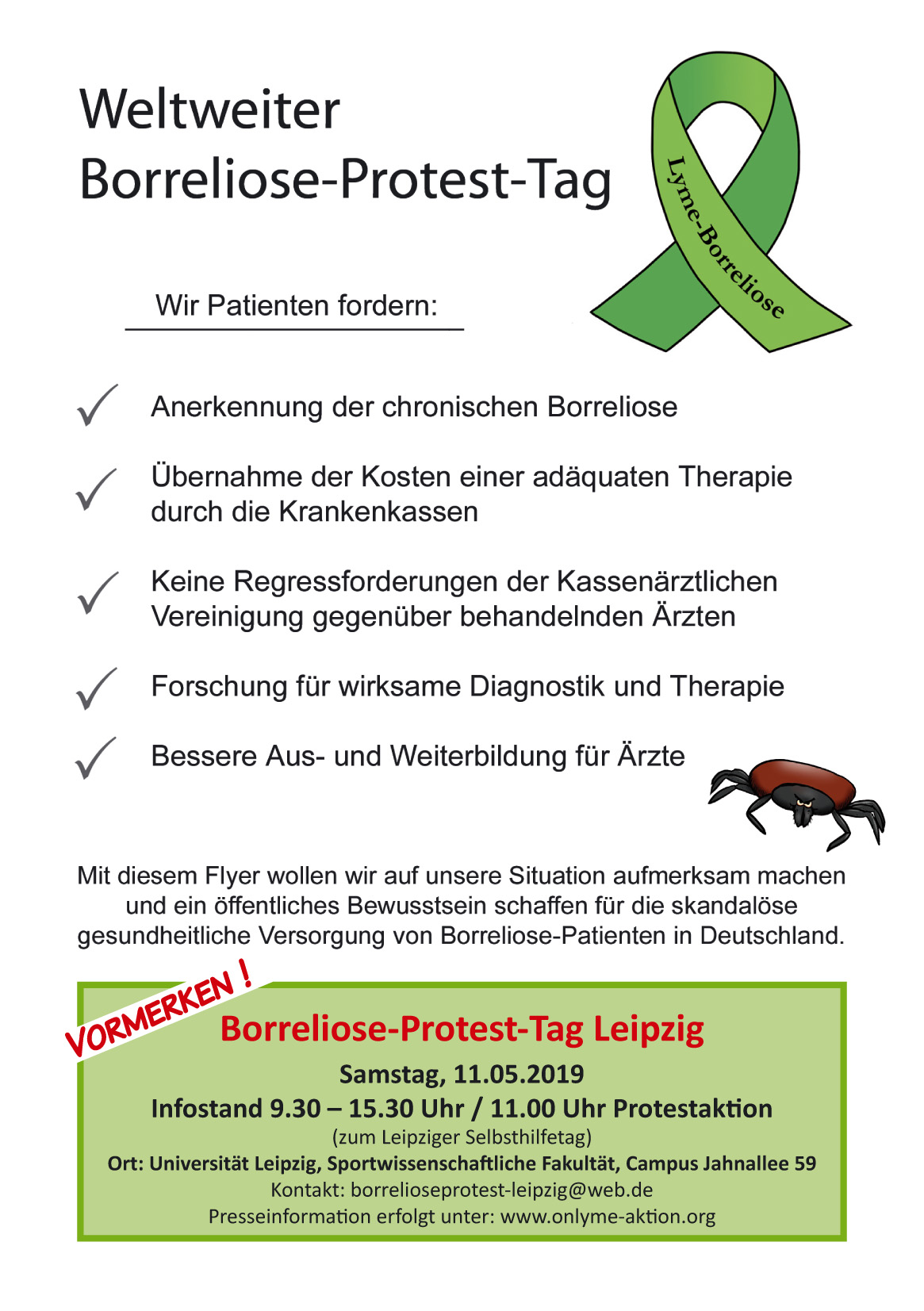 Weltweiter
Borreliose-Protest-Tag

Lyme-Borreliose

Wir Patienten fordern:

✓ Anerkennung der chronischen Borreliose

✓ Übernahme der Kosten einer adäquaten Therapie durch die Krankenkassen

✓ Keine Regressforderungen der Kassenärztlichen Vereinigung gegenüber behandelnden Ärzten

✓ Forschung für wirksame Diagnostik und Therapie

✓ Bessere Aus- und Weiterbildung für Ärzte

Mit diesem Flyer wollen wir auf unsere Situation aufmerksam machen und ein öffentliches Bewusstsein schaffen für die skandalöse gesundheitliche Versorgung von Borreliose-Patienten in Deutschland.

VORMERKEN !

Borreliose-Protest-Tag Leipzig

Samstag, 11.05.2019

Infostand 9.30 – 15.30 Uhr / 11.00 Uhr Protestaktion

(zum Leipziger Selbsthilfetag)

Ort: Universität Leipzig, Sportwissenschaftliche Fakultät, Campus Jahnallee 59

Kontakt: borrelioseprotest-leipzig@web.de

Presseinformation erfolgt unter: www.onlyme-aktion.org